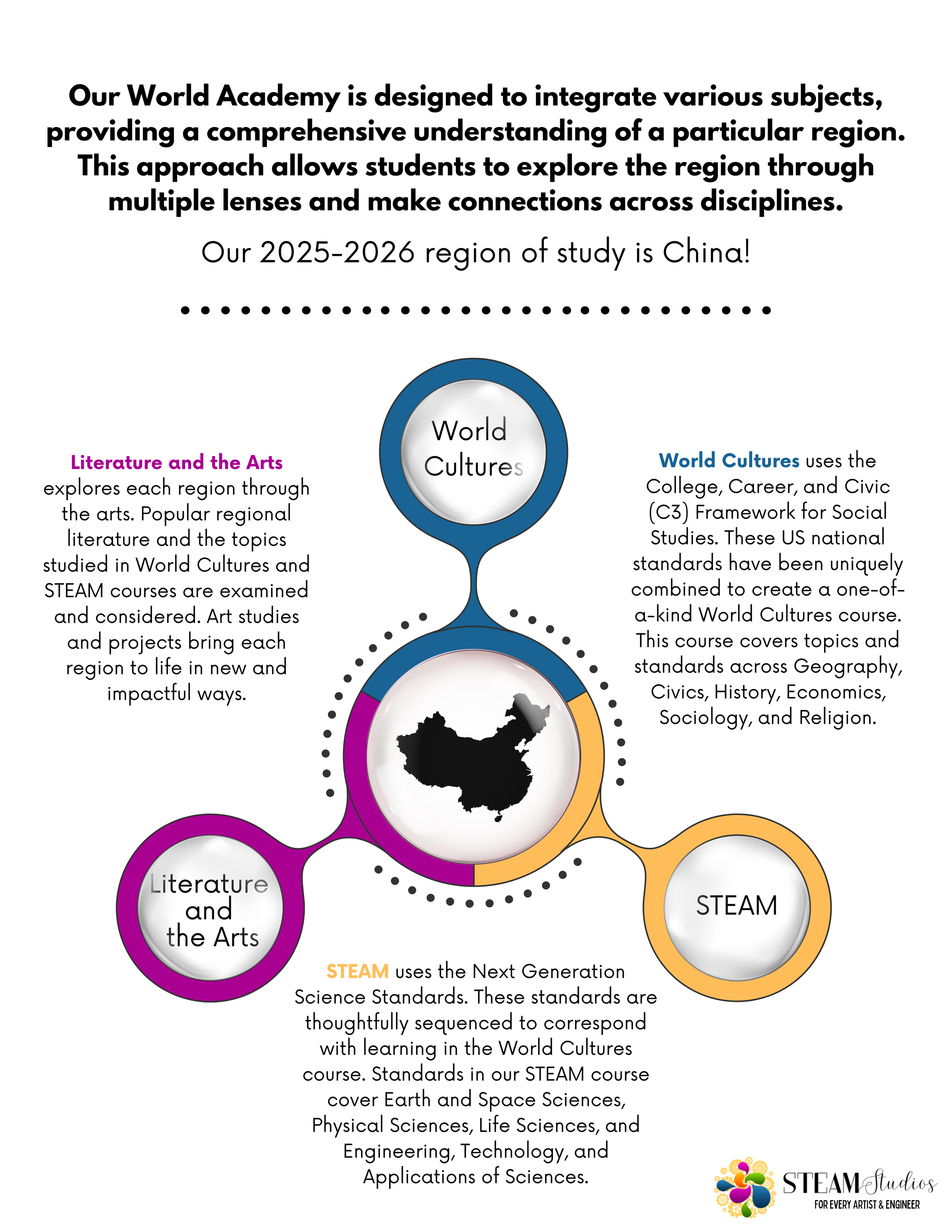 Our World Academy is designed to integrate various subjects, providing a comprehensive understanding of a particular region. This approach allows students to explore the region through multiple lenses and make connections across disciplines.

Our 2025-2026 region of study is China!

World Cultures

Literature and the Arts explores each region through the arts. Popular regional literature and the topics studied in World Cultures and STEAM courses are examined and considered. Art studies and projects bring each region to life in new and impactful ways.

World Cultures uses the College, Career, and Civic (C3) Framework for Social Studies. These US national standards have been uniquely combined to create a one-of-a-kind World Cultures course. This course covers topics and standards across Geography, Civics, History, Economics, Sociology, and Religion.

Literature and the Arts

STEAM

STEAM uses the Next Generation Science Standards. These standards are thoughtfully sequenced to correspond with learning in the World Cultures course. Standards in our STEAM course cover Earth and Space Sciences, Physical Sciences, Life Sciences, and Engineering, Technology, and Applications of Sciences.

STEAM Studios
FOR EVERY ARTIST & ENGINEER